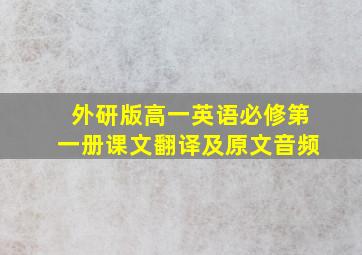 外研版高一英语必修第一册课文翻译及原文音频